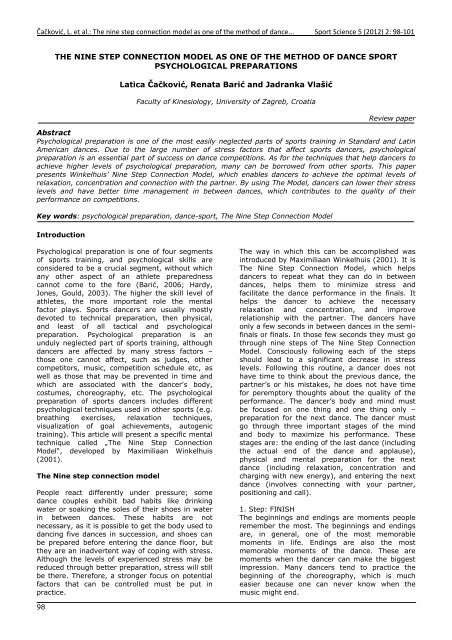 Čačković, L. et al.: The nine step connection model as one of the method of dance... Sport Science 5 (2012) 2: 98-101

THE NINE STEP CONNECTION MODEL AS ONE OF THE METHOD OF DANCE SPORT PSYCHOLOGICAL PREPARATIONS

Latica Čačković, Renata Barić and Jadranka Vlašić

Faculty of Kinesiology, University of Zagreb, Croatia

Review paper

Abstract
Psychological preparation is one of the most easily neglected parts of sports training in Standard and Latin American dances. Due to the large number of stress factors that affect sports dancers, psychological preparation is an essential part of success on dance competitions. As for the techniques that help dancers to achieve higher levels of psychological preparation, many can be borrowed from other sports. This paper presents Winkelhuis' Nine Step Connection Model, which enables dancers to achieve the optimal levels of relaxation, concentration and connection with the partner. By using The Model, dancers can lower their stress levels and have better time management in between dances, which contributes to the quality of their performance on competitions.

Key words: psychological preparation, dance-sport, The Nine Step Connection Model

Introduction

Psychological preparation is one of four segments of sports training, and psychological skills are considered to be a crucial segment, without which any other aspect of an athlete preparedness cannot come to the fore (Barić, 2006; Hardy, Jones, Gould, 2003). The higher the skill level of athletes, the more important role the mental factor plays. Sports dancers are usually mostly devoted to technical preparation, then physical, and least of all tactical and psychological preparation. Psychological preparation is an unduly neglected part of sports training, although dancers are affected by many stress factors – those one cannot affect, such as judges, other competitors, music, competition schedule etc, as well as those that may be prevented in time and which are associated with the dancer's body, costumes, choreography, etc. The psychological preparation of sports dancers includes different psychological techniques used in other sports (e.g. breathing exercises, relaxation techniques, visualization of goal achievements, autogenic training). This article will present a specific mental technique called „The Nine Step Connection Model", developed by Maximiliaan Winkelhuis (2001).

The Nine step connection model

People react differently under pressure; some dance couples exhibit bad habits like drinking water or soaking the soles of their shoes in water in between dances. These habits are not necessary, as it is possible to get the body used to dancing five dances in succession, and shoes can be prepared before entering the dance floor, but they are an inadvertent way of coping with stress. Although the levels of experienced stress may be reduced through better preparation, stress will still be there. Therefore, a stronger focus on potential factors that can be controlled must be put in practice.

The way in which this can be accomplished was introduced by Maximiliaan Winkelhuis (2001). It is The Nine Step Connection Model, which helps dancers to repeat what they can do in between dances, helps them to minimize stress and facilitate the dance performance in the finals. It helps the dancer to achieve the necessary relaxation and concentration, and improve relationship with the partner. The dancers have only a few seconds in between dances in the semi-finals or finals. In those few seconds they must go through nine steps of The Nine Step Connection Model. Consciously following each of the steps should lead to a significant decrease in stress levels. Following this routine, a dancer does not have time to think about the previous dance, the partner's or his mistakes, he does not have time for peremptory thoughts about the quality of the performance. The dancer's body and mind must be focused on one thing and one thing only – preparation for the next dance. The dancer must go through three important stages of the mind and body to maximize his performance. These stages are: the ending of the last dance (including the actual end of the dance and applause), physical and mental preparation for the next dance (including relaxation, concentration and charging with new energy), and entering the next dance (involves connecting with your partner, positioning and call).

1. Step: FINISH
The beginnings and endings are moments people remember the most. The beginnings and endings are, in general, one of the most memorable moments in life. Endings are also the most memorable moments of the dance. These are moments when the dancer can make the biggest impression. Many dancers tend to practice the beginning of the choreography, which is much easier because one can never know when the music might end.

98